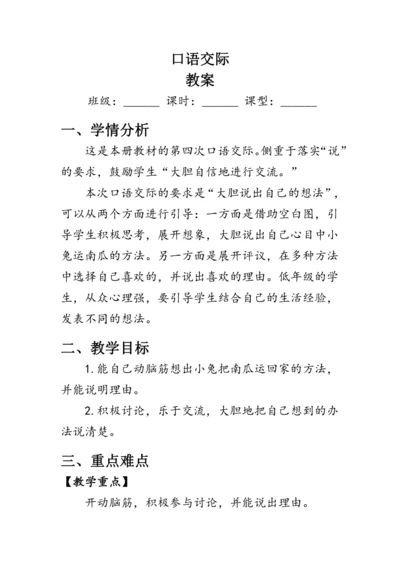 口语交际
教案

班级：______ 课时：______ 课型：______

一、学情分析

这是本册教材的第四次口语交际。侧重于落实“说”的要求，鼓励学生“大胆自信地进行交流。”

本次口语交际的要求是“大胆说出自己的想法”，可以从两个方面进行引导：一方面是借助空白图，引导学生积极思考，展开想象，大胆说出自己心目中小兔运南瓜的方法。另一方面是展开评议，在多种方法中选择自己喜欢的，并说出喜欢的理由。低年级的学生，从众心理强，要引导学生结合自己的生活经验，发表不同的想法。

二、教学目标

1. 能自己动脑筋想出小兔把南瓜运回家的方法，并能说明理由。

2. 积极讨论，乐于交流，大胆地把自己想到的办法说清楚。

三、重点难点

【教学重点】

开动脑筋，积极参与讨论，并能说出理由。